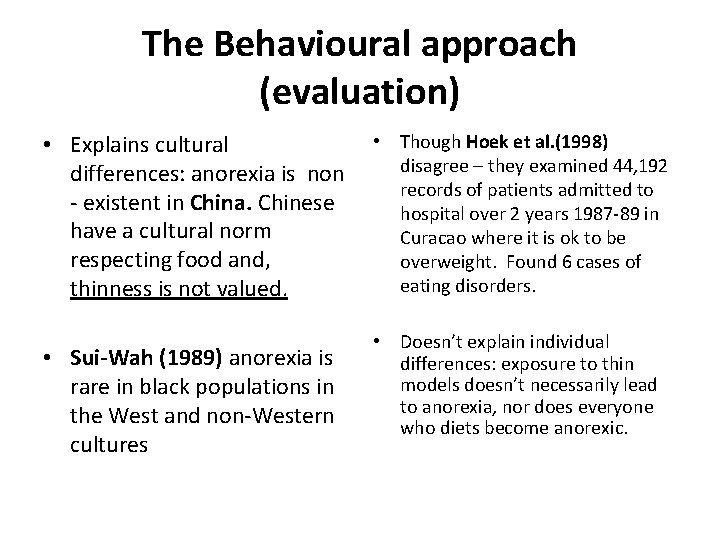 The Behavioural approach (evaluation)

• Explains cultural differences: anorexia is non - existent in China. Chinese have a cultural norm respecting food and, thinness is not valued.

• Sui-Wah (1989) anorexia is rare in black populations in the West and non-Western cultures

• Though Hoek et al.(1998) disagree – they examined 44,192 records of patients admitted to hospital over 2 years 1987-89 in Curacao where it is ok to be overweight. Found 6 cases of eating disorders.

• Doesn't explain individual differences: exposure to thin models doesn't necessarily lead to anorexia, nor does everyone who diets become anorexic.